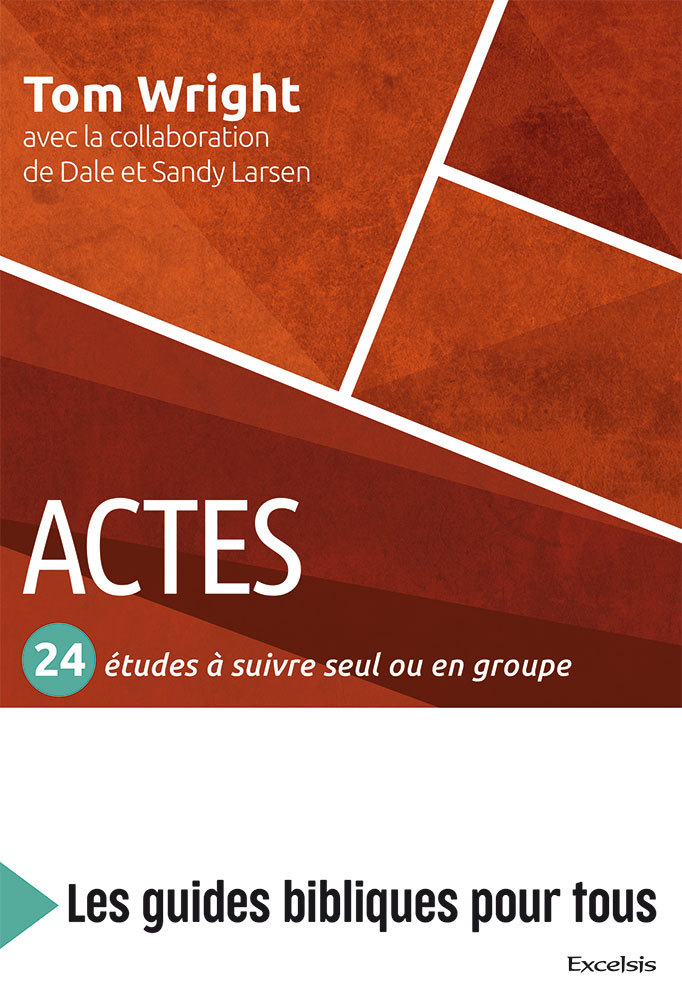 Tom Wright
avec la collaboration de Dale et Sandy Larsen

ACTES

24 études à suivre seul ou en groupe

Les guides bibliques pour tous

Excelsis